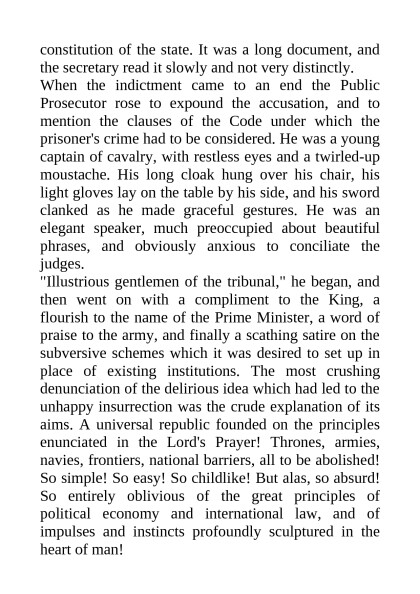 constitution of the state. It was a long document, and the secretary read it slowly and not very distinctly.

When the indictment came to an end the Public Prosecutor rose to expound the accusation, and to mention the clauses of the Code under which the prisoner's crime had to be considered. He was a young captain of cavalry, with restless eyes and a twirled-up moustache. His long cloak hung over his chair, his light gloves lay on the table by his side, and his sword clanked as he made graceful gestures. He was an elegant speaker, much preoccupied about beautiful phrases, and obviously anxious to conciliate the judges.

"Illustrious gentlemen of the tribunal," he began, and then went on with a compliment to the King, a flourish to the name of the Prime Minister, a word of praise to the army, and finally a scathing satire on the subversive schemes which it was desired to set up in place of existing institutions. The most crushing denunciation of the delirious idea which had led to the unhappy insurrection was the crude explanation of its aims. A universal republic founded on the principles enunciated in the Lord's Prayer! Thrones, armies, navies, frontiers, national barriers, all to be abolished! So simple! So easy! So childlike! But alas, so absurd! So entirely oblivious of the great principles of political economy and international law, and of impulses and instincts profoundly sculptured in the heart of man!